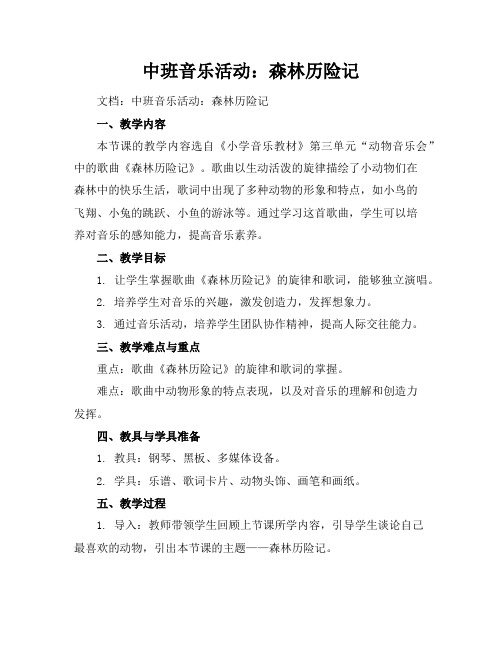 中班音乐活动：森林历险记

文档：中班音乐活动：森林历险记

一、教学内容

本节课的教学内容选自《小学音乐教材》第三单元“动物音乐会”中的歌曲《森林历险记》。歌曲以生动活泼的旋律描绘了小动物们在森林中的快乐生活，歌词中出现了多种动物的形象和特点，如小鸟的飞翔、小兔的跳跃、小鱼的游泳等。通过学习这首歌曲，学生可以培养对音乐的感知能力，提高音乐素养。

二、教学目标

1. 让学生掌握歌曲《森林历险记》的旋律和歌词，能够独立演唱。

2. 培养学生对音乐的兴趣，激发创造力，发挥想象力。

3. 通过音乐活动，培养学生团队协作精神，提高人际交往能力。

三、教学难点与重点

重点：歌曲《森林历险记》的旋律和歌词的掌握。

难点：歌曲中动物形象的特点表现，以及对音乐的理解和创造力发挥。

四、教具与学具准备

1. 教具：钢琴、黑板、多媒体设备。

2. 学具：乐谱、歌词卡片、动物头饰、画笔和画纸。

五、教学过程

1. 导入：教师带领学生回顾上节课所学内容，引导学生谈论自己最喜欢的动物，引出本节课的主题——森林历险记。